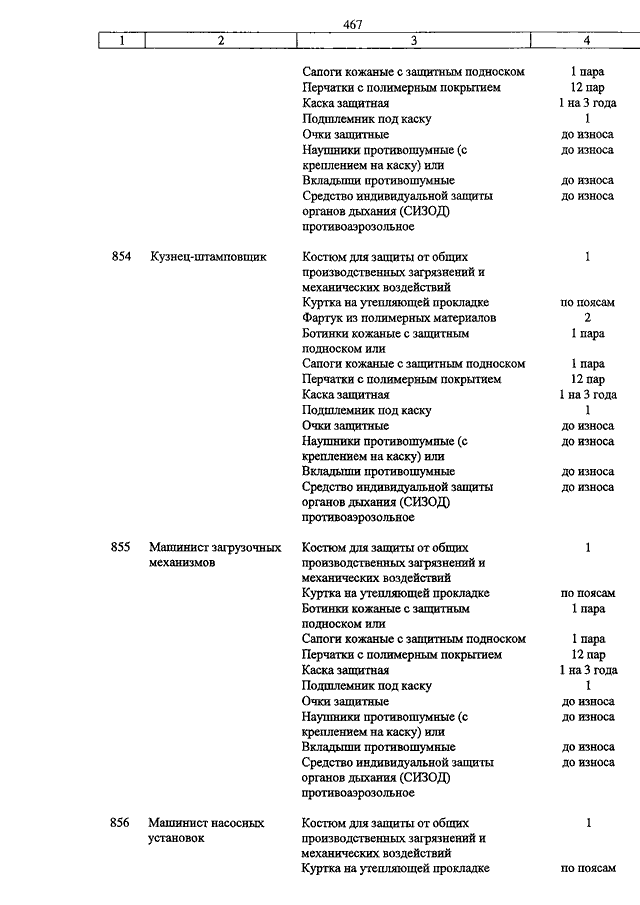 467

| 1 | 2 | 3 | 4 |
|---|---|---|---|
| | | Сапоги кожаные с защитным подноском | 1 пара |
| | | Перчатки с полимерным покрытием | 12 пар |
| | | Каска защитная | 1 на 3 года |
| | | Подшлемник под каску | 1 |
| | | Очки защитные | до износа |
| | | Наушники противошумные (с креплением на каску) или | до износа |
| | | Вкладыши противошумные | до износа |
| | | Средство индивидуальной защиты органов дыхания (СИЗОД) противоаэрозольное | до износа |
| 854 | Кузнец-штамповщик | Костюм для защиты от общих производственных загрязнений и механических воздействий | 1 |
| | | Куртка на утепляющей прокладке | по поясам |
| | | Фартук из полимерных материалов | 2 |
| | | Ботинки кожаные с защитным подноском или | 1 пара |
| | | Сапоги кожаные с защитным подноском | 1 пара |
| | | Перчатки с полимерным покрытием | 12 пар |
| | | Каска защитная | 1 на 3 года |
| | | Подшлемник под каску | 1 |
| | | Очки защитные | до износа |
| | | Наушники противошумные (с креплением на каску) или | до износа |
| | | Вкладыши противошумные | до износа |
| | | Средство индивидуальной защиты органов дыхания (СИЗОД) противоаэрозольное | до износа |
| 855 | Машинист загрузочных механизмов | Костюм для защиты от общих производственных загрязнений и механических воздействий | 1 |
| | | Куртка на утепляющей прокладке | по поясам |
| | | Ботинки кожаные с защитным подноском или | 1 пара |
| | | Сапоги кожаные с защитным подноском | 1 пара |
| | | Перчатки с полимерным покрытием | 12 пар |
| | | Каска защитная | 1 на 3 года |
| | | Подшлемник под каску | 1 |
| | | Очки защитные | до износа |
| | | Наушники противошумные (с креплением на каску) или | до износа |
| | | Вкладыши противошумные | до износа |
| | | Средство индивидуальной защиты органов дыхания (СИЗОД) противоаэрозольное | до износа |
| 856 | Машинист насосных установок | Костюм для защиты от общих производственных загрязнений и механических воздействий | 1 |
| | | Куртка на утепляющей прокладке | по поясам |